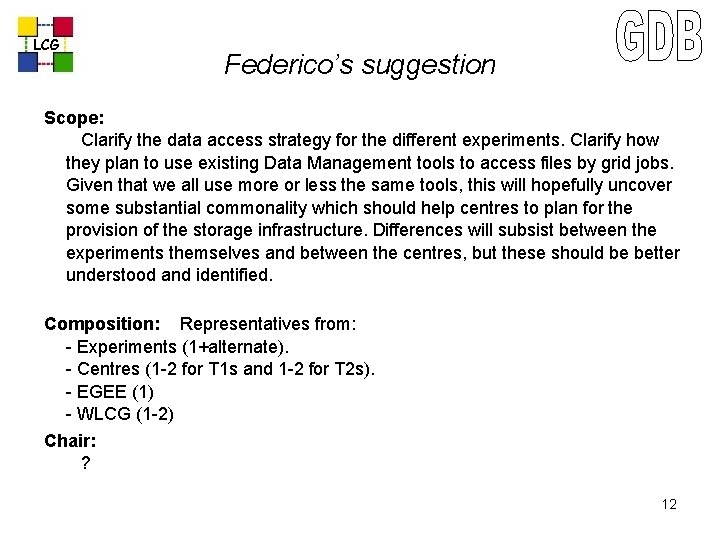 LCG

GDB

Federico's suggestion

Scope:
Clarify the data access strategy for the different experiments. Clarify how they plan to use existing Data Management tools to access files by grid jobs. Given that we all use more or less the same tools, this will hopefully uncover some substantial commonality which should help centres to plan for the provision of the storage infrastructure. Differences will subsist between the experiments themselves and between the centres, but these should be better understood and identified.

Composition: Representatives from:
- Experiments (1+alternate).
- Centres (1-2 for T1s and 1-2 for T2s).
- EGEE (1)
- WLCG (1-2)

Chair:
?

12